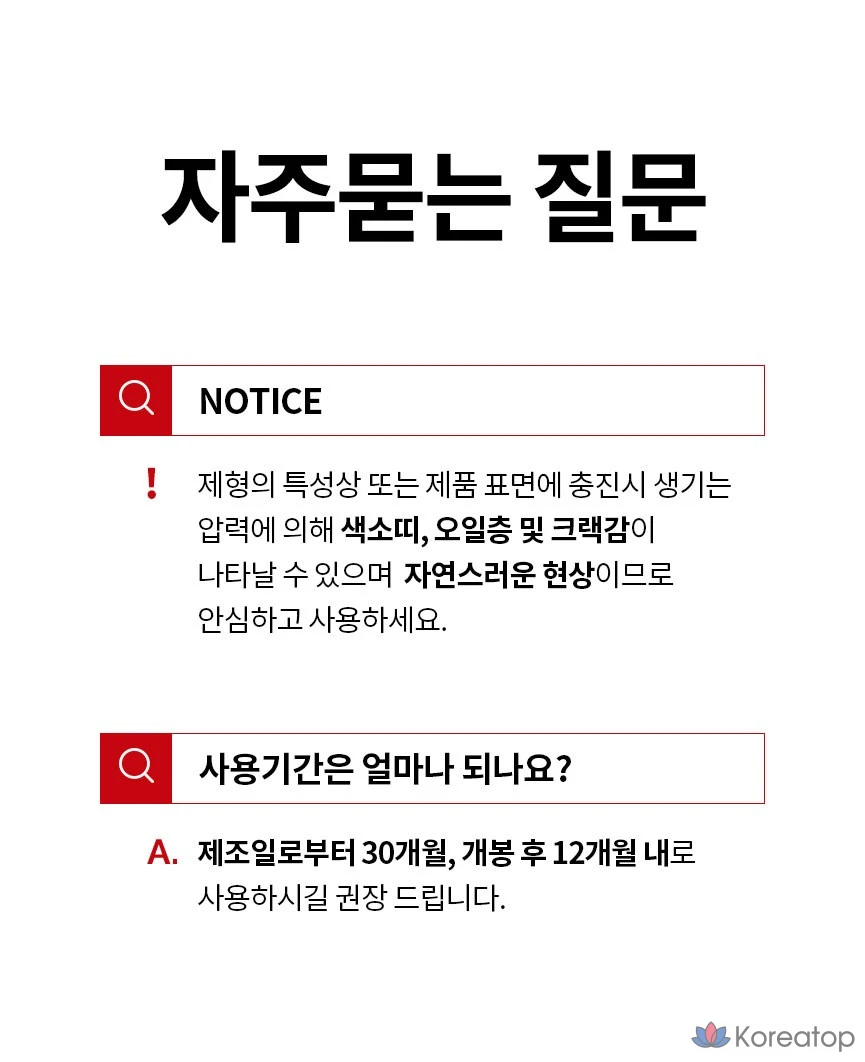 자주묻는 질문

NOTICE

! 제형의 특성상 또는 제품 표면에 충진시 생기는 압력에 의해 색소띠, 오일층 및 크랙감이 나타날 수 있으며 자연스러운 현상이므로 안심하고 사용하세요.

사용기간은 얼마나 되나요?

A. 제조일로부터 30개월, 개봉 후 12개월 내로 사용하시길 권장 드립니다.

Koreatop